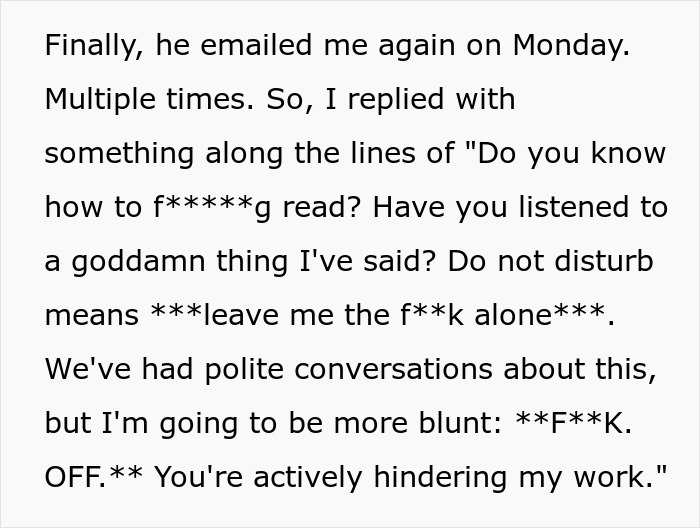 Finally, he emailed me again on Monday. Multiple times. So, I replied with something along the lines of "Do you know how to f*****g read? Have you listened to a goddamn thing I've said? Do not disturb means ***leave me the f**k alone***. We've had polite conversations about this, but I'm going to be more blunt: **F**K. OFF.** You're actively hindering my work."